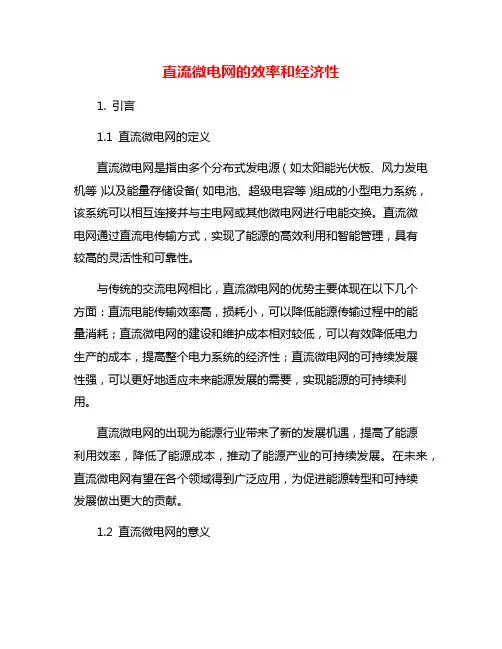 直流微电网的效率和经济性

1. 引言

1.1 直流微电网的定义

直流微电网是指由多个分布式发电源（如太阳能光伏板、风力发电机等）以及能量存储设备（如电池、超级电容等）组成的小型电力系统，该系统可以相互连接并与主电网或其他微电网进行电能交换。直流微电网通过直流电传输方式，实现了能源的高效利用和智能管理，具有较高的灵活性和可靠性。

与传统的交流电网相比，直流微电网的优势主要体现在以下几个方面：直流电能传输效率高，损耗小，可以降低能源传输过程中的能量消耗；直流微电网的建设和维护成本相对较低，可以有效降低电力生产的成本，提高整个电力系统的经济性；直流微电网的可持续发展性强，可以更好地适应未来能源发展的需要，实现能源的可持续利用。

直流微电网的出现为能源行业带来了新的发展机遇，提高了能源利用效率，降低了能源成本，推动了能源产业的可持续发展。在未来，直流微电网有望在各个领域得到广泛应用，为促进能源转型和可持续发展做出更大的贡献。

1.2 直流微电网的意义